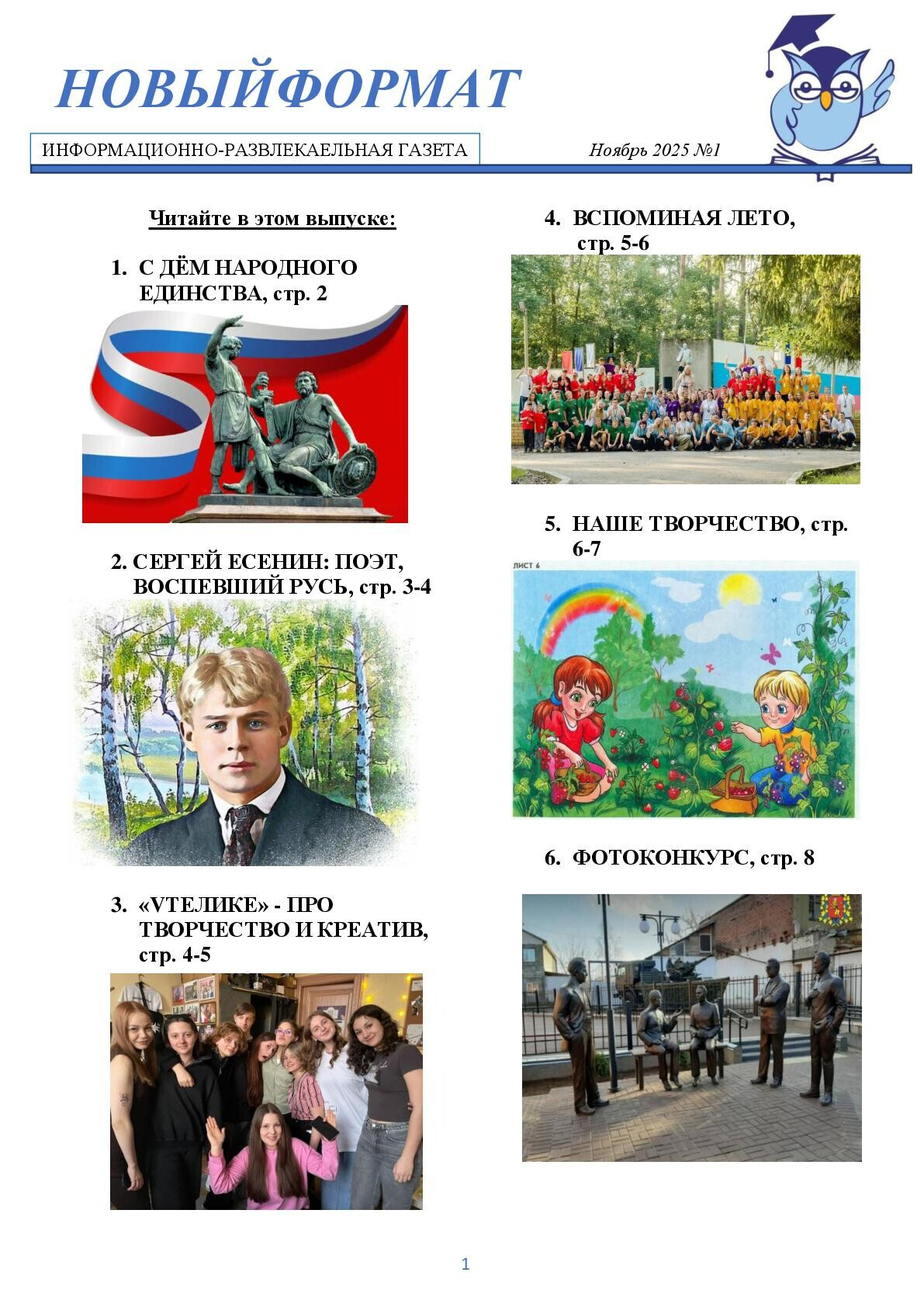 НОВЫЙФОРМАТ

ИНФОРМАЦИОННО-РАЗВЛЕКАЕЛЬНАЯ ГАЗЕТА

Ноябрь 2025 №1

Читайте в этом выпуске:

1. С ДЁМ НАРОДНОГО ЕДИНСТВА, стр. 2

2. СЕРГЕЙ ЕСЕНИН: ПОЭТ, ВОСПЕВШИЙ РУСЬ, стр. 3-4

3. «VТЕЛИКЕ» - ПРО ТВОРЧЕСТВО И КРЕАТИВ, стр. 4-5

4. ВСПОМИНАЯ ЛЕТО, стр. 5-6

5. НАШЕ ТВОРЧЕСТВО, стр. 6-7

ЛИСТ 6

6. ФОТОКОНКУРС, стр. 8

1